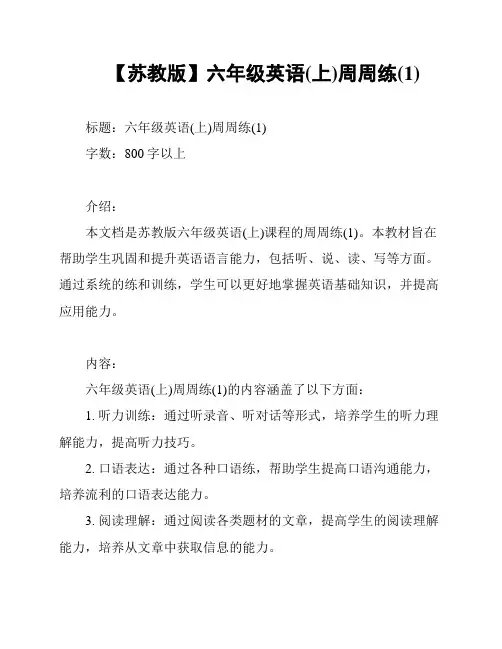 【苏教版】六年级英语(上)周周练(1)

标题：六年级英语(上)周周练(1)

字数：800 字以上

介绍：

本文档是苏教版六年级英语(上)课程的周周练(1)。本教材旨在帮助学生巩固和提升英语语言能力，包括听、说、读、写等方面。通过系统的练和训练，学生可以更好地掌握英语基础知识，并提高应用能力。

内容：

六年级英语(上)周周练(1)的内容涵盖了以下方面：

1. 听力训练：通过听录音、听对话等形式，培养学生的听力理解能力，提高听力技巧。

2. 口语表达：通过各种口语练，帮助学生提高口语沟通能力，培养流利的口语表达能力。

3. 阅读理解：通过阅读各类题材的文章，提高学生的阅读理解能力，培养从文章中获取信息的能力。